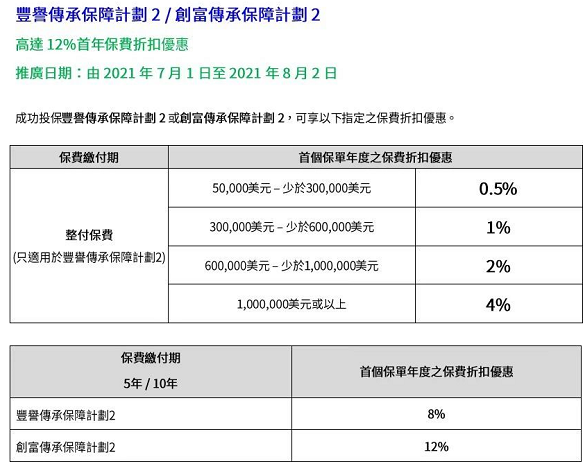 豐譽傳承保障計劃 2 / 創富傳承保障計劃 2

高達 12%首年保費折扣優惠

推廣日期：由 2021 年 7 月 1 日至 2021 年 8 月 2 日

成功投保豐譽傳承保障計劃 2 或創富傳承保障計劃 2，可享以下指定之保費折扣優惠。

| 保費繳付期 | 首個保單年度之保費折扣優惠 | |
|---|---|---|
| 整付保費 (只適用於豐譽傳承保障計劃2) | 50,000美元 – 少於300,000美元 | 0.5% |
| | 300,000美元 – 少於600,000美元 | 1% |
| | 600,000美元 – 少於1,000,000美元 | 2% |
| | 1,000,000美元或以上 | 4% |

| 保費繳付期 5年 / 10年 | 首個保單年度之保費折扣優惠 |
|---|---|
| 豐譽傳承保障計劃2 | 8% |
| 創富傳承保障計劃2 | 12% |